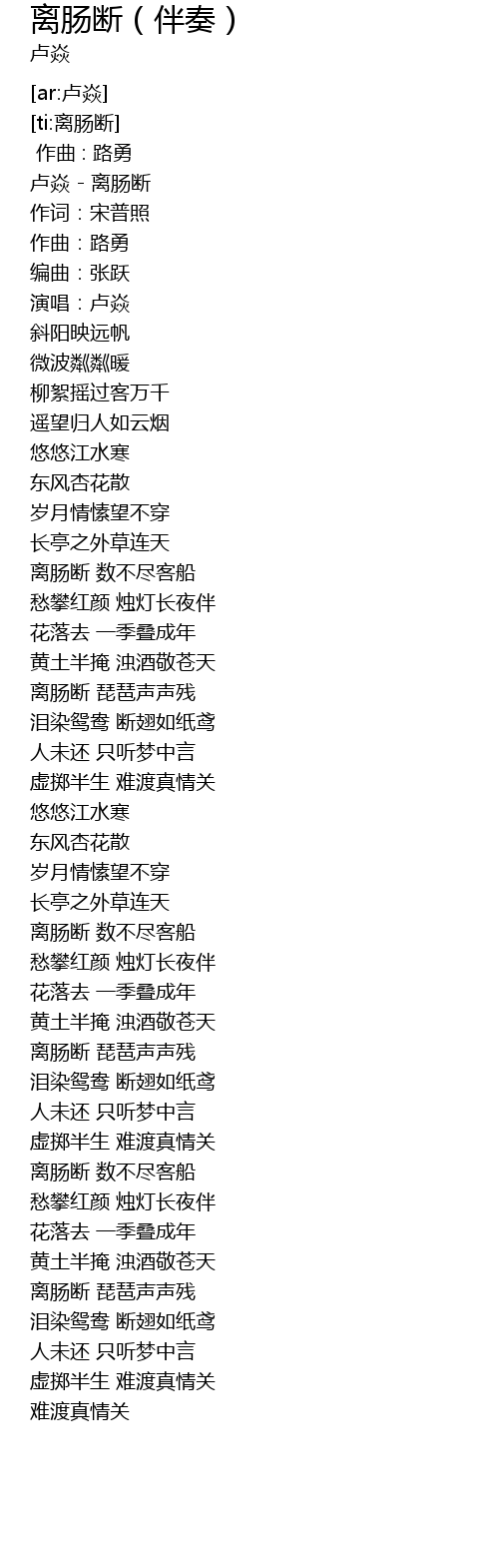 离肠断（伴奏）
卢焱

[ar:卢焱]
[ti:离肠断]
作曲：路勇
卢焱 - 离肠断
作词：宋普照
作曲：路勇
编曲：张跃
演唱：卢焱
斜阳映远帆
微波粼粼暖
柳絮摇过客万千
遥望归人如云烟
悠悠江水寒
东风杏花散
岁月情愫望不穿
长亭之外草连天
离肠断 数不尽客船
愁攀红颜 烛灯长夜伴
花落去 一季叠成年
黄土半掩 浊酒敬苍天
离肠断 琵琶声声残
泪染鸳鸯 断翅如纸鸢
人未还 只听梦中言
虚掷半生 难渡真情关
悠悠江水寒
东风杏花散
岁月情愫望不穿
长亭之外草连天
离肠断 数不尽客船
愁攀红颜 烛灯长夜伴
花落去 一季叠成年
黄土半掩 浊酒敬苍天
离肠断 琵琶声声残
泪染鸳鸯 断翅如纸鸢
人未还 只听梦中言
虚掷半生 难渡真情关
离肠断 数不尽客船
愁攀红颜 烛灯长夜伴
花落去 一季叠成年
黄土半掩 浊酒敬苍天
离肠断 琵琶声声残
泪染鸳鸯 断翅如纸鸢
人未还 只听梦中言
虚掷半生 难渡真情关
难渡真情关